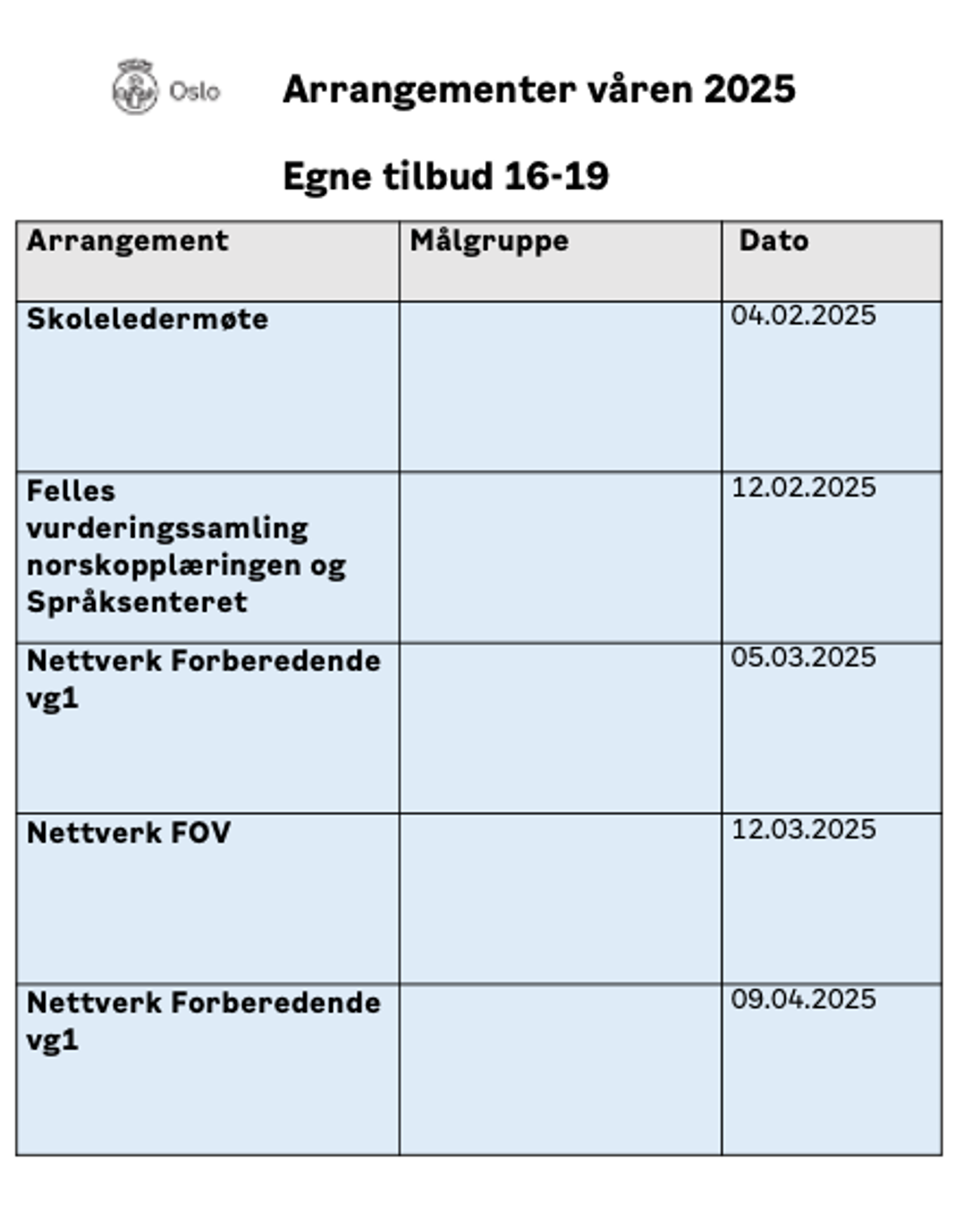 Oslo

Arrangementer våren 2025

Egne tilbud 16-19

| Arrangement | Målgruppe | Dato |
|---|---|---|
| Skoleledermøte | | 04.02.2025 |
| Felles vurderingssamling norskopplæringen og Språksenteret | | 12.02.2025 |
| Nettverk Forberedende vg1 | | 05.03.2025 |
| Nettverk FOV | | 12.03.2025 |
| Nettverk Forberedende vg1 | | 09.04.2025 |